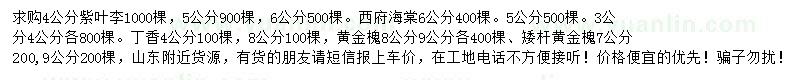 求购4公分紫叶李1000棵，5公分900棵，6公分500棵。西府海棠6公分400棵。5公分500棵。3公分4公分各800棵。丁香4公分100棵，8公分100棵，黄金槐8公分9公分各400棵、矮杆黄金槐7公分200，9公分200棵，山东附近货源，有货的朋友请短信报上车价，在工地电话不方便接听！价格便宜的优先！骗子勿扰！